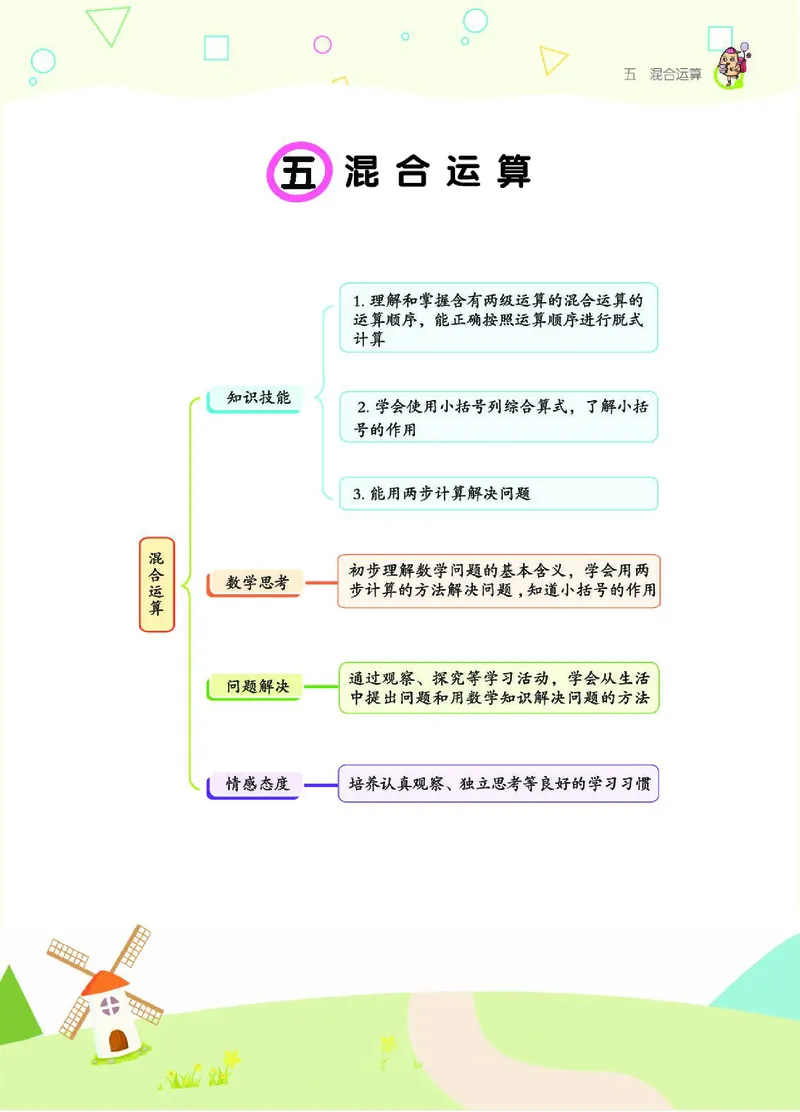 五　混合运算

五 混合运算

混合运算

知识技能

1. 理解和掌握含有两级运算的混合运算的运算顺序，能正确按照运算顺序进行脱式计算

2. 学会使用小括号列综合算式，了解小括号的作用

3. 能用两步计算解决问题

数学思考

初步理解数学问题的基本含义，学会用两步计算的方法解决问题，知道小括号的作用

问题解决

通过观察、探究等学习活动，学会从生活中提出问题和用数学知识解决问题的方法

情感态度

培养认真观察、独立思考等良好的学习习惯